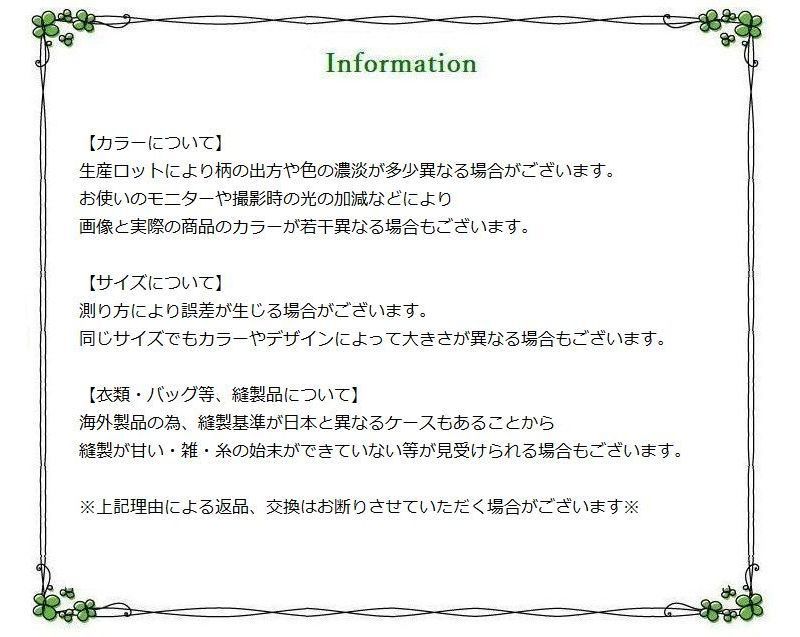 Information

【カラーについて】
生産ロットにより柄の出方や色の濃淡が多少異なる場合がございます。
お使いのモニターや撮影時の光の加減などにより
画像と実際の商品のカラーが若干異なる場合もございます。

【サイズについて】
測り方により誤差が生じる場合がございます。
同じサイズでもカラーやデザインによって大きさが異なる場合もございます。

【衣類・バッグ等、縫製品について】
海外製品の為、縫製基準が日本と異なるケースもあることから
縫製が甘い・雑・糸の始末ができていない等が見受けられる場合もございます。

※上記理由による返品、交換はお断りさせていただく場合がございます※